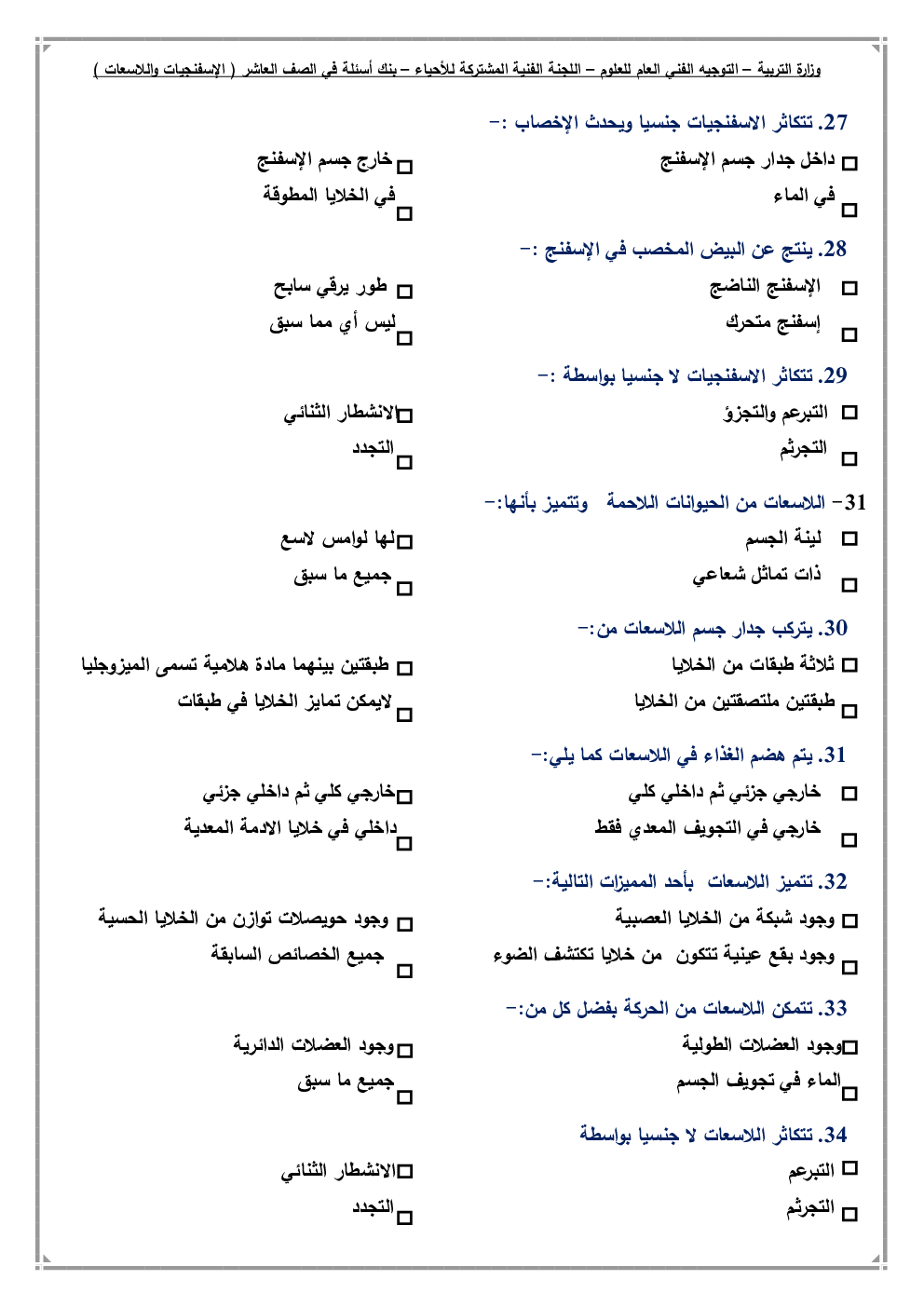 وزارة التربية – التوجيه الفني العام للعلوم – اللجنة الفنية المشتركة للأحياء – بنك أسئلة في الصف العاشر ( الإسفنجيات واللاسعات )

27. تتكاثر الاسفنجيات جنسيا ويحدث الإخصاب :-

☐ داخل جدار جسم الإسفنج
☐ خارج جسم الإسفنج
☐ في الماء
☐ في الخلايا المطوقة

28. ينتج عن البيض المخصب في الإسفنج :-

☐ الإسفنج الناضج
☐ طور يرقي سابح
☐ إسفنج متحرك
☐ ليس أي مما سبق

29. تتكاثر الاسفنجيات لا جنسيا بواسطة :-

☐ التبرعم والتجزؤ
☐ الانشطار الثنائي
☐ التجرثم
☐ التجدد

31- اللاسعات من الحيوانات اللاحمة وتتميز بأنها:-

☐ لينة الجسم
☐ لها لوامس لاسع
☐ ذات تماثل شعاعي
☐ جميع ما سبق

30. يتركب جدار جسم اللاسعات من:-

☐ ثلاثة طبقات من الخلايا
☐ طبقتين بينهما مادة هلامية تسمى الميزوجليا
☐ طبقتين ملتصقتين من الخلايا
☐ لايمكن تمايز الخلايا في طبقات

31. يتم هضم الغذاء في اللاسعات كما يلي:-

☐ خارجي جزئي ثم داخلي كلي
☐ خارجي كلي ثم داخلي جزئي
☐ خارجي في التجويف المعدي فقط
☐ داخلي في خلايا الادمة المعدية

32. تتميز اللاسعات بأحد المميزات التالية:-

☐ وجود شبكة من الخلايا العصبية
☐ وجود حويصلات توازن من الخلايا الحسية
☐ وجود بقع عينية تتكون من خلايا تكتشف الضوء
☐ جميع الخصائص السابقة

33. تتمكن اللاسعات من الحركة بفضل كل من:-

☐ وجود العضلات الطولية
☐ وجود العضلات الدائرية
☐ الماء في تجويف الجسم
☐ جميع ما سبق

34. تتكاثر اللاسعات لا جنسيا بواسطة

☐ التبرعم
☐ الانشطار الثنائي
☐ التجرثم
☐ التجدد